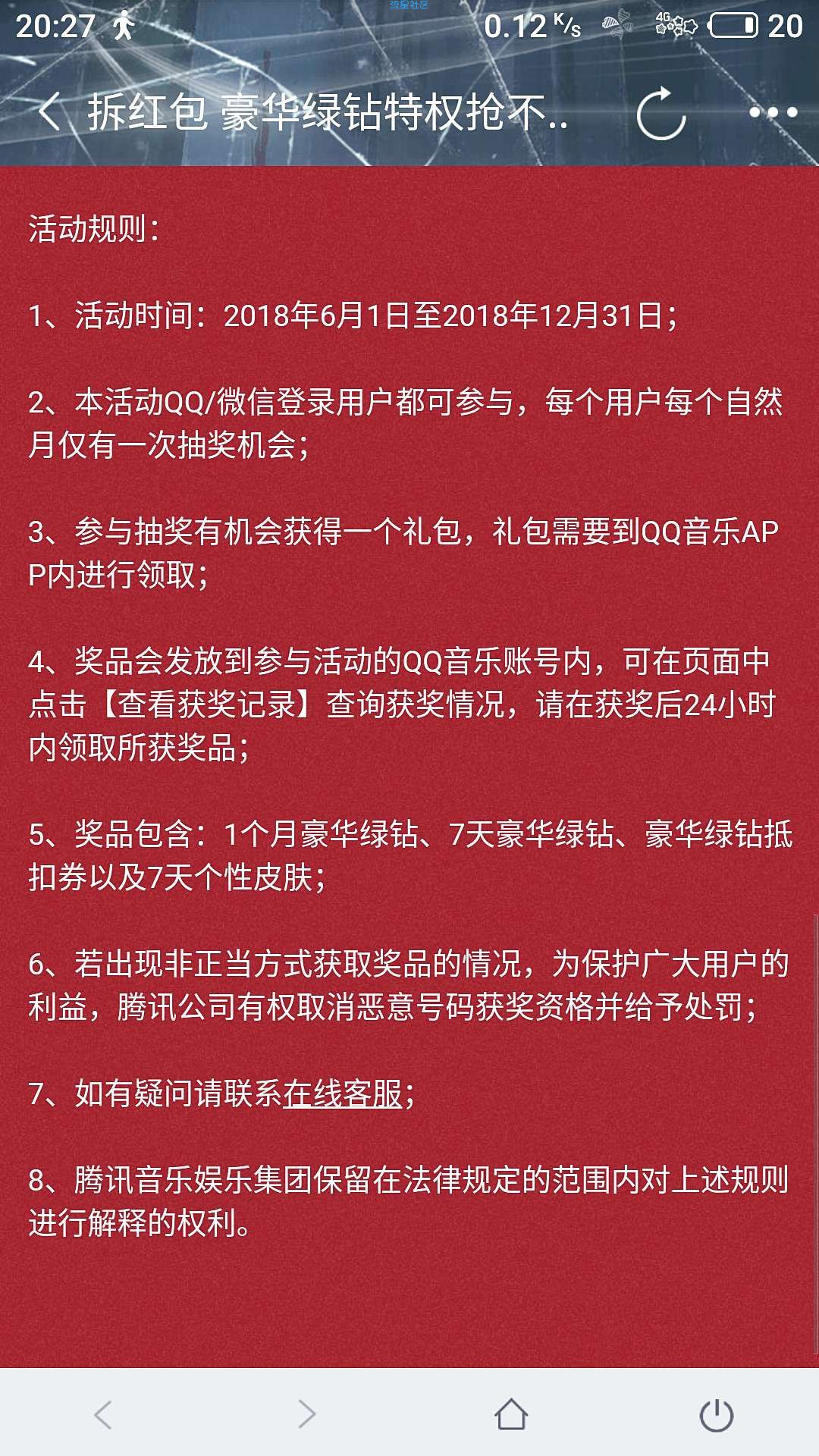 20:27 流星社区 0.12 K/s 4G 20

拆红包 豪华绿钻特权抢不..

活动规则：

1、活动时间：2018年6月1日至2018年12月31日；

2、本活动QQ/微信登录用户都可参与，每个用户每个自然月仅有一次抽奖机会；

3、参与抽奖有机会获得一个礼包，礼包需要到QQ音乐APP内进行领取；

4、奖品会发放到参与活动的QQ音乐账号内，可在页面中点击【查看获奖记录】查询获奖情况，请在获奖后24小时内领取所获奖品；

5、奖品包含：1个月豪华绿钻、7天豪华绿钻、豪华绿钻抵扣券以及7天个性皮肤；

6、若出现非正当方式获取奖品的情况，为保护广大用户的利益，腾讯公司有权取消恶意号码获奖资格并给予处罚；

7、如有疑问请联系在线客服；

8、腾讯音乐娱乐集团保留在法律规定的范围内对上述规则进行解释的权利。